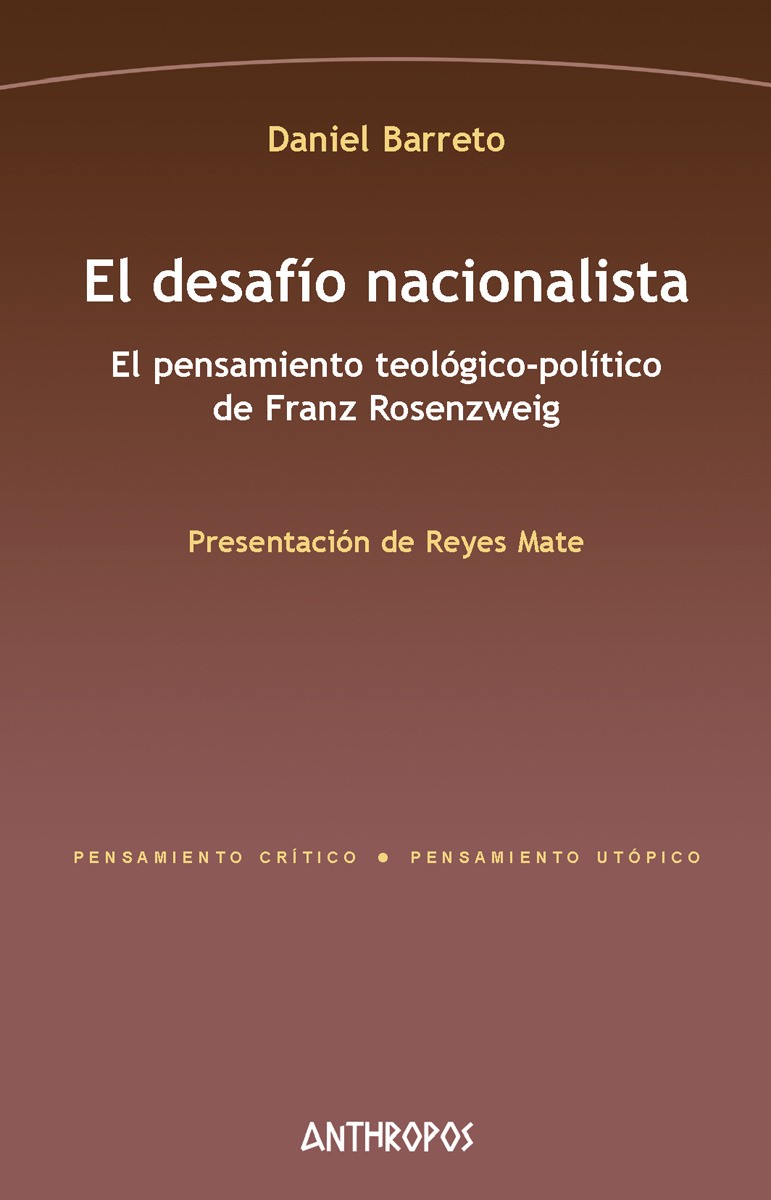 Daniel Barreto

El desafío nacionalista

El pensamiento teológico-político de Franz Rosenzweig

Presentación de Reyes Mate

PENSAMIENTO CRÍTICO • PENSAMIENTO UTÓPICO

ANTHROPOS